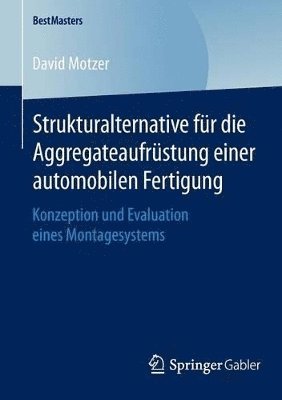 BestMasters

David Motzer

Strukturalternative für die Aggregateaufrüstung einer automobilen Fertigung

Konzeption und Evaluation eines Montagesystems

Springer Gabler